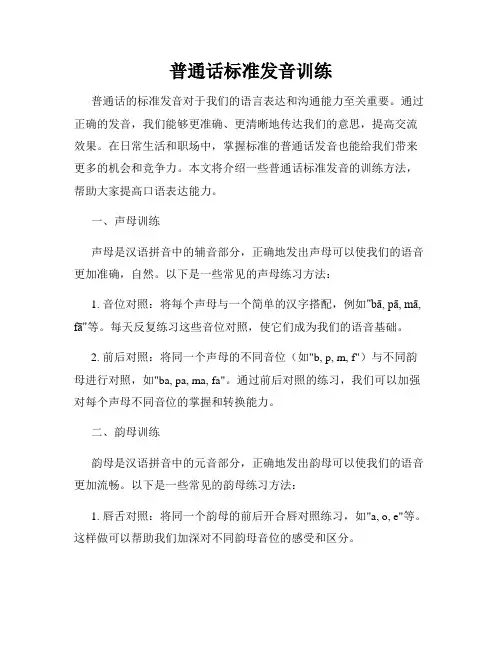 普通话标准发音训练

普通话的标准发音对于我们的语言表达和沟通能力至关重要。通过正确的发音，我们能够更准确、更清晰地传达我们的意思，提高交流效果。在日常生活和职场中，掌握标准的普通话发音也能给我们带来更多的机会和竞争力。本文将介绍一些普通话标准发音的训练方法，帮助大家提高口语表达能力。

一、声母训练

声母是汉语拼音中的辅音部分，正确地发出声母可以使我们的语音更加准确，自然。以下是一些常见的声母练习方法：

1. 音位对照：将每个声母与一个简单的汉字搭配，例如"bā, pā, mā, fā"等。每天反复练习这些音位对照，使它们成为我们的语音基础。

2. 前后对照：将同一个声母的不同音位（如"b, p, m, f"）与不同韵母进行对照，如"ba, pa, ma, fa"。通过前后对照的练习，我们可以加强对每个声母不同音位的掌握和转换能力。

二、韵母训练

韵母是汉语拼音中的元音部分，正确地发出韵母可以使我们的语音更加流畅。以下是一些常见的韵母练习方法：

1. 唇舌对照：将同一个韵母的前后开合唇对照练习，如"a, o, e"等。这样做可以帮助我们加深对不同韵母音位的感受和区分。